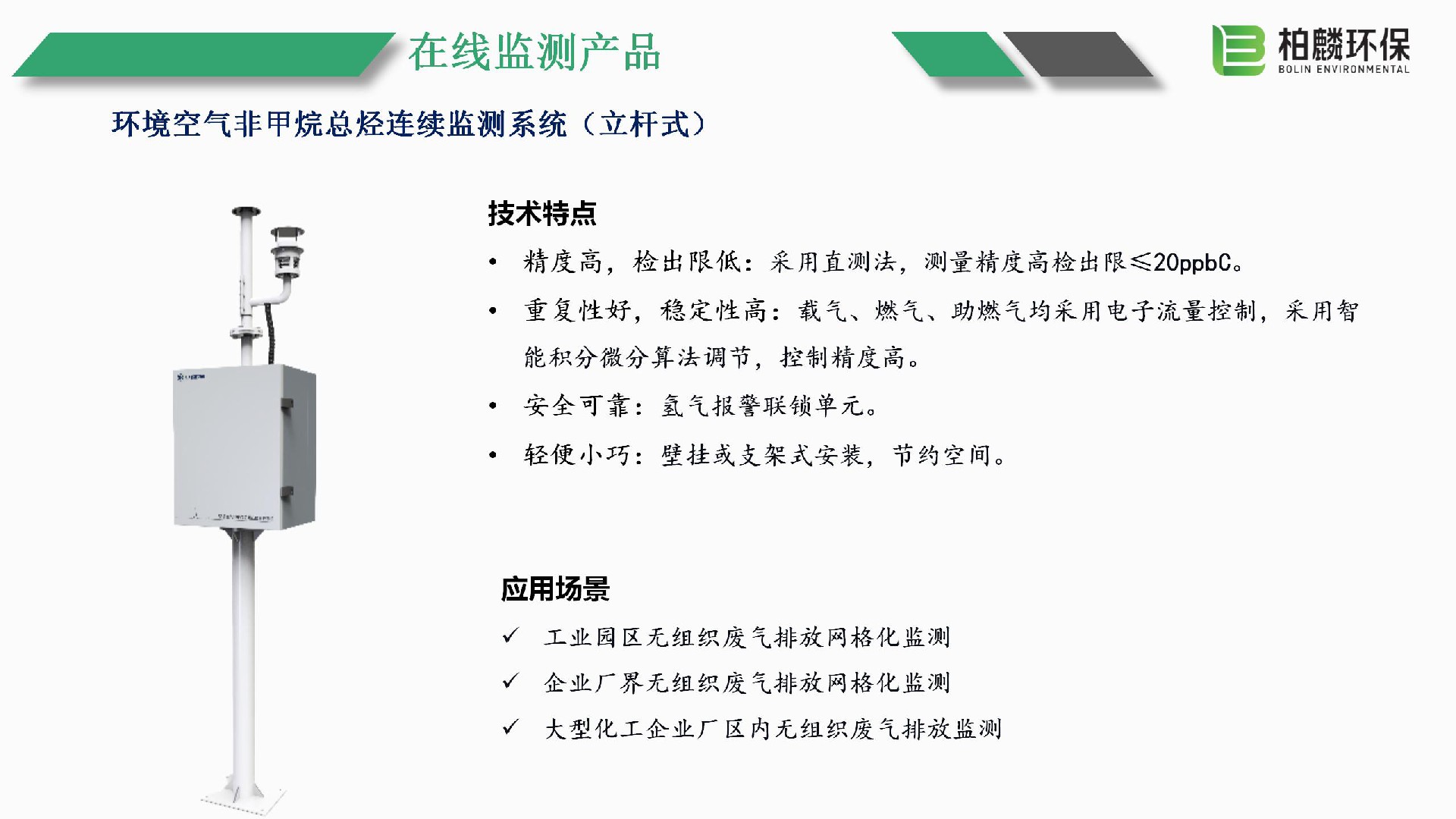 在线监测产品

柏麟环保
BOLIN ENVIRONMENTAL

环境空气非甲烷总烃连续监测系统（立杆式）

技术特点

• 精度高，检出限低：采用直测法，测量精度高检出限≤20ppbC。
• 重复性好，稳定性高：载气、燃气、助燃气均采用电子流量控制，采用智能积分微分算法调节，控制精度高。
• 安全可靠：氢气报警联锁单元。
• 轻便小巧：壁挂或支架式安装，节约空间。

应用场景

✓ 工业园区无组织废气排放网格化监测
✓ 企业厂界无组织废气排放网格化监测
✓ 大型化工企业厂区内无组织废气排放监测